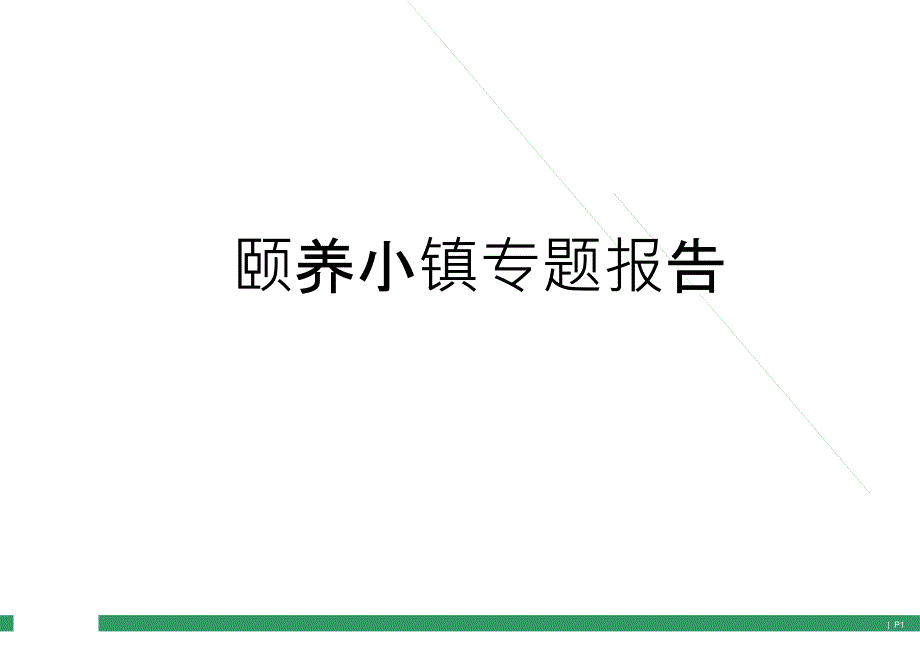 颐养小镇专题报告

| P1